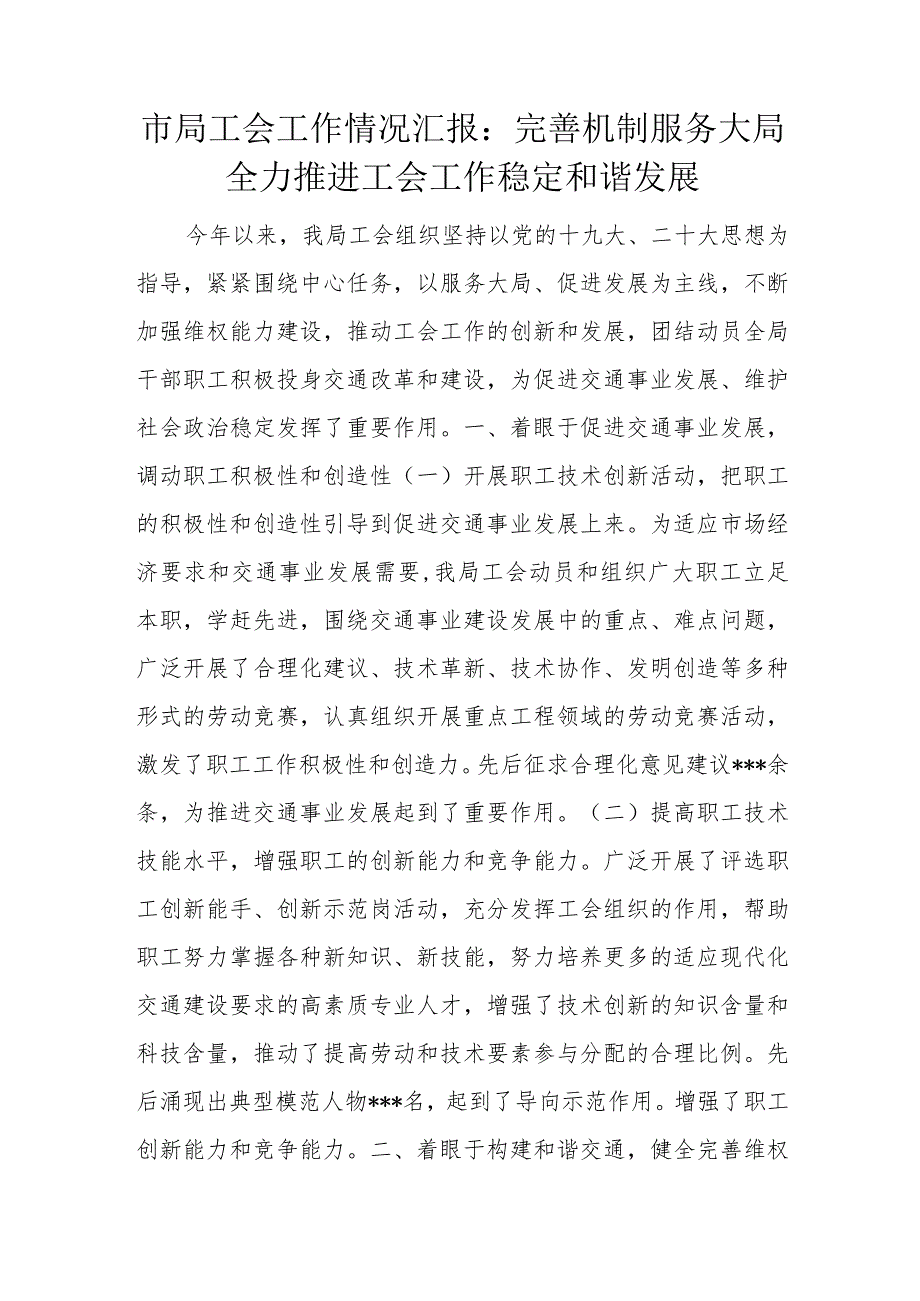 市局工会工作情况汇报：完善机制服务大局全力推进工会工作稳定和谐发展

今年以来，我局工会组织坚持以党的十九大、二十大思想为指导，紧紧围绕中心任务，以服务大局、促进发展为主线，不断加强维权能力建设，推动工会工作的创新和发展，团结动员全局干部职工积极投身交通改革和建设，为促进交通事业发展、维护社会政治稳定发挥了重要作用。一、着眼于促进交通事业发展，调动职工积极性和创造性（一）开展职工技术创新活动，把职工的积极性和创造性引导到促进交通事业发展上来。为适应市场经济要求和交通事业发展需要,我局工会动员和组织广大职工立足本职，学赶先进，围绕交通事业建设发展中的重点、难点问题，广泛开展了合理化建议、技术革新、技术协作、发明创造等多种形式的劳动竞赛，认真组织开展重点工程领域的劳动竞赛活动，激发了职工工作积极性和创造力。先后征求合理化意见建议***余条，为推进交通事业发展起到了重要作用。（二）提高职工技术技能水平，增强职工的创新能力和竞争能力。广泛开展了评选职工创新能手、创新示范岗活动，充分发挥工会组织的作用，帮助职工努力掌握各种新知识、新技能，努力培养更多的适应现代化交通建设要求的高素质专业人才，增强了技术创新的知识含量和科技含量，推动了提高劳动和技术要素参与分配的合理比例。先后涌现出典型模范人物***名，起到了导向示范作用。增强了职工创新能力和竞争能力。二、着眼于构建和谐交通，健全完善维权